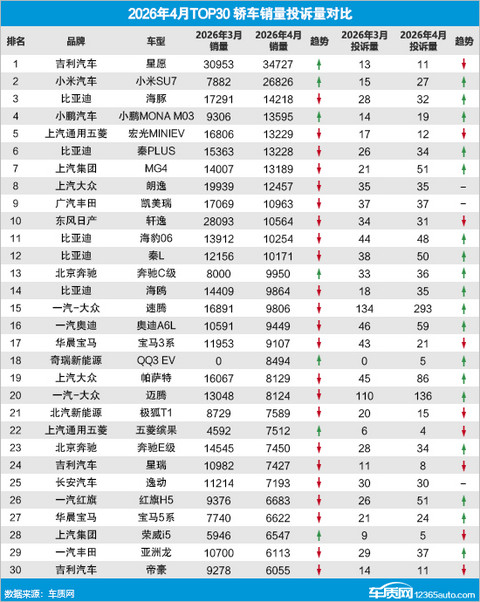 2026年4月TOP30 轿车销量投诉量对比

| 排名 | 品牌 | 车型 | 2026年3月销量 | 2026年4月销量 | 趋势 | 2026年3月投诉量 | 2026年4月投诉量 | 趋势 |
|---|---|---|---|---|---|---|---|---|
| 1 | 吉利汽车 | 星愿 | 30953 | 34727 | ↑ | 13 | 11 | ↓ |
| 2 | 小米汽车 | 小米SU7 | 7882 | 26826 | ↑ | 15 | 27 | ↑ |
| 3 | 比亚迪 | 海豚 | 17291 | 14218 | ↓ | 28 | 32 | ↑ |
| 4 | 小鹏汽车 | 小鹏MONA M03 | 9306 | 13595 | ↑ | 14 | 19 | ↑ |
| 5 | 上汽通用五菱 | 宏光MINIEV | 16806 | 13229 | ↓ | 17 | 12 | ↓ |
| 6 | 比亚迪 | 秦PLUS | 15363 | 13228 | ↓ | 26 | 34 | ↑ |
| 7 | 上汽集团 | MG4 | 14007 | 13189 | ↓ | 21 | 51 | ↑ |
| 8 | 上汽大众 | 朗逸 | 19939 | 12457 | ↓ | 35 | 35 | – |
| 9 | 广汽丰田 | 凯美瑞 | 17069 | 10963 | ↓ | 37 | 37 | – |
| 10 | 东风日产 | 轩逸 | 28093 | 10564 | ↓ | 34 | 31 | ↓ |
| 11 | 比亚迪 | 海豹06 | 13912 | 10254 | ↓ | 44 | 48 | ↑ |
| 12 | 比亚迪 | 秦L | 12156 | 10171 | ↓ | 38 | 50 | ↑ |
| 13 | 北京奔驰 | 奔驰C级 | 8000 | 9950 | ↑ | 33 | 36 | ↑ |
| 14 | 比亚迪 | 海鸥 | 14409 | 9864 | ↓ | 18 | 35 | ↑ |
| 15 | 一汽-大众 | 速腾 | 16891 | 9806 | ↓ | 134 | 293 | ↑ |
| 16 | 一汽奥迪 | 奥迪A6L | 10591 | 9449 | ↓ | 46 | 59 | ↑ |
| 17 | 华晨宝马 | 宝马3系 | 11953 | 9107 | ↓ | 43 | 21 | ↓ |
| 18 | 奇瑞新能源 | QQ3 EV | 0 | 8494 | ↑ | 0 | 5 | ↑ |
| 19 | 上汽大众 | 帕萨特 | 16067 | 8129 | ↓ | 45 | 86 | ↑ |
| 20 | 一汽-大众 | 迈腾 | 13048 | 8124 | ↓ | 110 | 136 | ↑ |
| 21 | 北汽新能源 | 极狐T1 | 8729 | 7589 | ↓ | 20 | 15 | ↓ |
| 22 | 上汽通用五菱 | 五菱缤果 | 4592 | 7512 | ↑ | 6 | 4 | ↓ |
| 23 | 北京奔驰 | 奔驰E级 | 14545 | 7450 | ↓ | 28 | 34 | ↑ |
| 24 | 吉利汽车 | 星瑞 | 10982 | 7427 | ↓ | 11 | 8 | ↓ |
| 25 | 长安汽车 | 逸动 | 11214 | 7193 | ↓ | 30 | 30 | – |
| 26 | 一汽红旗 | 红旗H5 | 9376 | 6683 | ↓ | 26 | 51 | ↑ |
| 27 | 华晨宝马 | 宝马5系 | 7740 | 6622 | ↓ | 21 | 24 | ↑ |
| 28 | 上汽集团 | 荣威i5 | 5946 | 6547 | ↑ | 9 | 5 | ↓ |
| 29 | 一汽丰田 | 亚洲龙 | 10700 | 6113 | ↓ | 29 | 37 | ↑ |
| 30 | 吉利汽车 | 帝豪 | 9278 | 6055 | ↓ | 14 | 11 | ↓ |

数据来源：车质网

车质网 12365auto.com